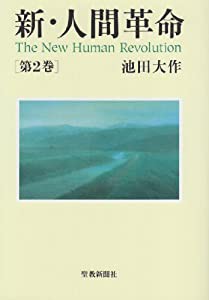 新・人間革命
The New Human Revolution
［第2巻］
池田大作

聖教新聞社